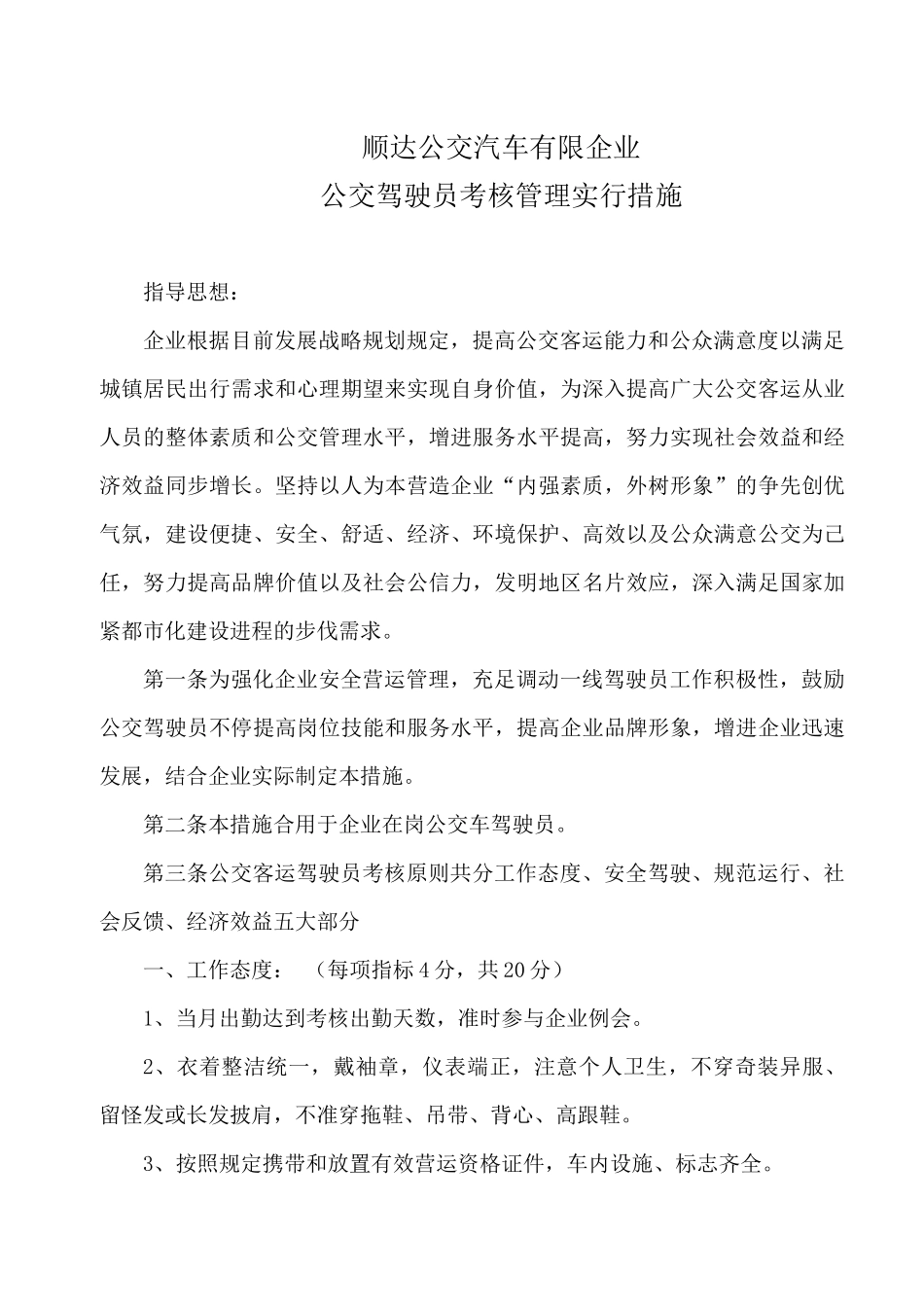 顺达公交汽车有限企业
公交驾驶员考核管理实行措施

指导思想：

企业根据目前发展战略规划规定，提高公交客运能力和公众满意度以满足城镇居民出行需求和心理期望来实现自身价值，为深入提高广大公交客运从业人员的整体素质和公交管理水平，增进服务水平提高，努力实现社会效益和经济效益同步增长。坚持以人为本营造企业“内强素质，外树形象”的争先创优气氛，建设便捷、安全、舒适、经济、环境保护、高效以及公众满意公交为己任，努力提高品牌价值以及社会公信力，发明地区名片效应，深入满足国家加紧都市化建设进程的步伐需求。

第一条为强化企业安全营运管理，充足调动一线驾驶员工作积极性，鼓励公交驾驶员不停提高岗位技能和服务水平，提高企业品牌形象，增进企业迅速发展，结合企业实际制定本措施。

第二条本措施合用于企业在岗公交车驾驶员。

第三条公交客运驾驶员考核原则共分工作态度、安全驾驶、规范运行、社会反馈、经济效益五大部分

一、工作态度：（每项指标4分，共20分）

1、当月出勤达到考核出勤天数，准时参与企业例会。

2、衣着整洁统一，戴袖章，仪表端正，注意个人卫生，不穿奇装异服、留怪发或长发披肩，不准穿拖鞋、吊带、背心、高跟鞋。

3、按照规定携带和放置有效营运资格证件，车内设施、标志齐全。